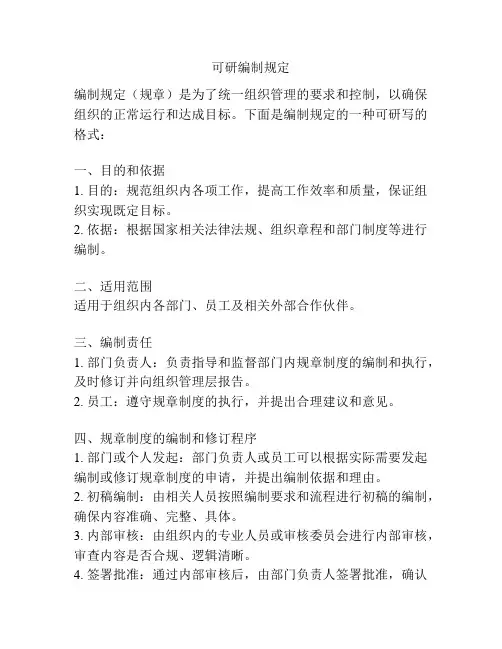 可研编制规定

编制规定（规章）是为了统一组织管理的要求和控制，以确保组织的正常运行和达成目标。下面是编制规定的一种可研写的格式：

一、目的和依据
1. 目的：规范组织内各项工作，提高工作效率和质量，保证组织实现既定目标。
2. 依据：根据国家相关法律法规、组织章程和部门制度等进行编制。

二、适用范围
适用于组织内各部门、员工及相关外部合作伙伴。

三、编制责任
1. 部门负责人：负责指导和监督部门内规章制度的编制和执行，及时修订并向组织管理层报告。
2. 员工：遵守规章制度的执行，并提出合理建议和意见。

四、规章制度的编制和修订程序
1. 部门或个人发起：部门负责人或员工可以根据实际需要发起编制或修订规章制度的申请，并提出编制依据和理由。
2. 初稿编制：由相关人员按照编制要求和流程进行初稿的编制，确保内容准确、完整、具体。
3. 内部审核：由组织内的专业人员或审核委员会进行内部审核，审查内容是否合规、逻辑清晰。
4. 签署批准：通过内部审核后，由部门负责人签署批准，确认